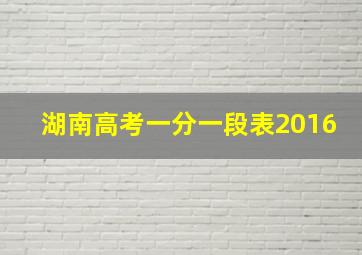 湖南高考一分一段表2016